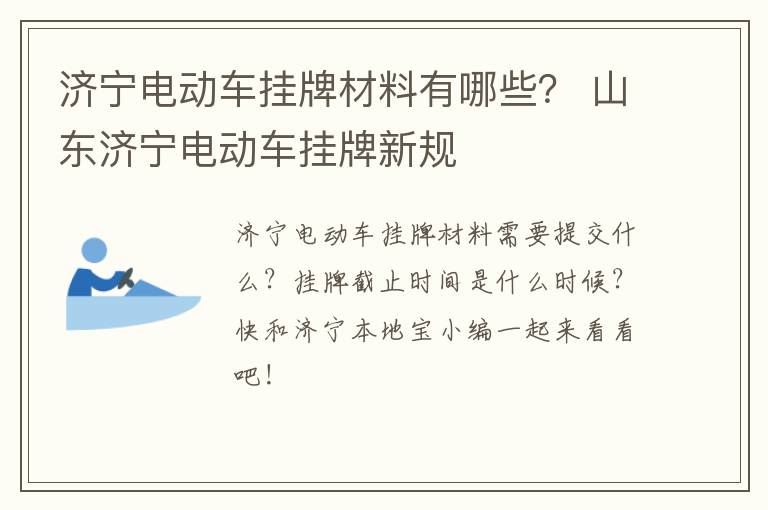 济宁电动车挂牌材料有哪些？ 山东济宁电动车挂牌新规

济宁电动车挂牌材料需要提交什么？挂牌截止时间是什么时候？快和济宁本地宝小编一起来看看吧！